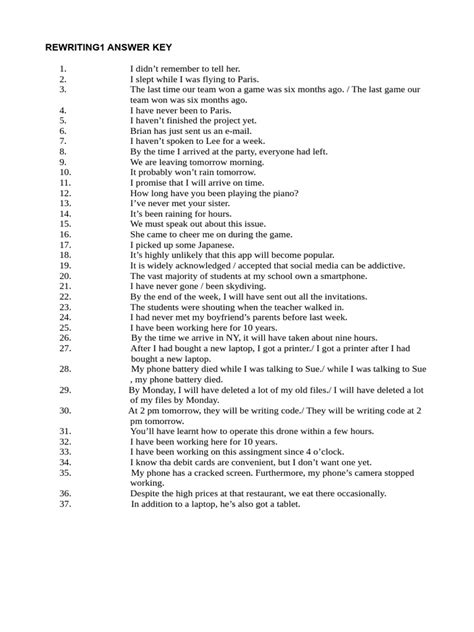 REWRITING1 ANSWER KEY

1. I didn't remember to tell her.
2. I slept while I was flying to Paris.
3. The last time our team won a game was six months ago. / The last game our team won was six months ago.
4. I have never been to Paris.
5. I haven't finished the project yet.
6. Brian has just sent us an e-mail.
7. I haven't spoken to Lee for a week.
8. By the time I arrived at the party, everyone had left.
9. We are leaving tomorrow morning.
10. It probably won't rain tomorrow.
11. I promise that I will arrive on time.
12. How long have you been playing the piano?
13. I've never met your sister.
14. It's been raining for hours.
15. We must speak out about this issue.
16. She came to cheer me on during the game.
17. I picked up some Japanese.
18. It's highly unlikely that this app will become popular.
19. It is widely acknowledged / accepted that social media can be addictive.
20. The vast majority of students at my school own a smartphone.
21. I have never gone / been skydiving.
22. By the end of the week, I will have sent out all the invitations.
23. The students were shouting when the teacher walked in.
24. I had never met my boyfriend's parents before last week.
25. I have been working here for 10 years.
26. By the time we arrive in NY, it will have taken about nine hours.
27. After I had bought a new laptop, I got a printer./ I got a printer after I had bought a new laptop.
28. My phone battery died while I was talking to Sue./ while I was talking to Sue , my phone battery died.
29. By Monday, I will have deleted a lot of my old files./ I will have deleted a lot of my files by Monday.
30. At 2 pm tomorrow, they will be writing code./ They will be writing code at 2 pm tomorrow.
31. You'll have learnt how to operate this drone within a few hours.
32. I have been working here for 10 years.
33. I have been working on this assingment since 4 o'clock.
34. I know tha debit cards are convenient, but I don't want one yet.
35. My phone has a cracked screen. Furthermore, my phone's camera stopped working.
36. Despite the high prices at that restaurant, we eat there occasionally.
37. In addition to a laptop, he's also got a tablet.